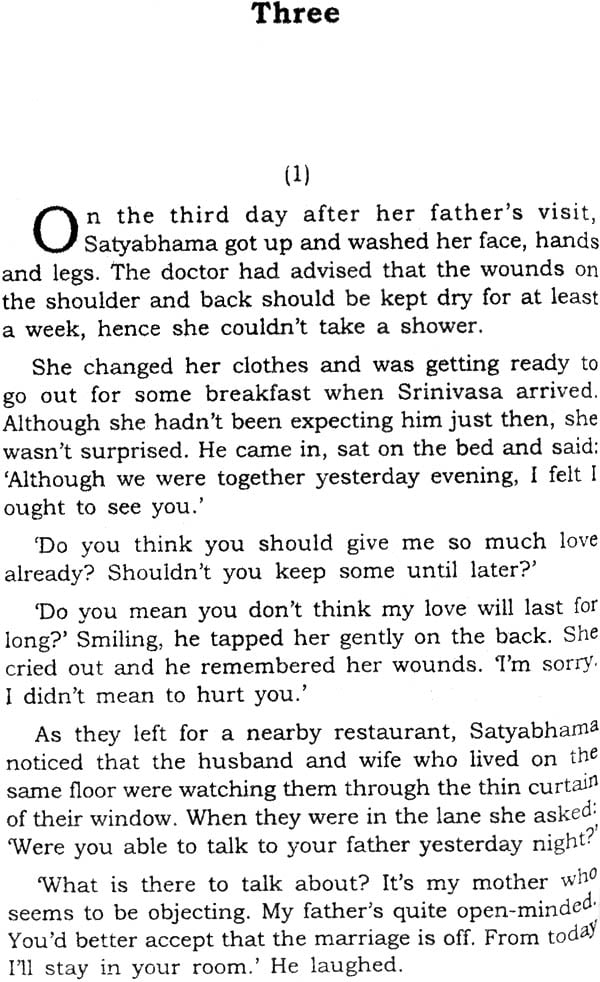 Three

(1)

On the third day after her father's visit, Satyabhama got up and washed her face, hands and legs. The doctor had advised that the wounds on the shoulder and back should be kept dry for at least a week, hence she couldn't take a shower.

She changed her clothes and was getting ready to go out for some breakfast when Srinivasa arrived. Although she hadn't been expecting him just then, she wasn't surprised. He came in, sat on the bed and said: 'Although we were together yesterday evening, I felt I ought to see you.'

'Do you think you should give me so much love already? Shouldn't you keep some until later?'

'Do you mean you don't think my love will last for long?' Smiling, he tapped her gently on the back. She cried out and he remembered her wounds. 'I'm sorry. I didn't mean to hurt you.'

As they left for a nearby restaurant, Satyabhama noticed that the husband and wife who lived on the same floor were watching them through the thin curtain of their window. When they were in the lane she asked: 'Were you able to talk to your father yesterday night?'

'What is there to talk about? It's my mother who seems to be objecting. My father's quite open-minded. You'd better accept that the marriage is off. From today I'll stay in your room.' He laughed.